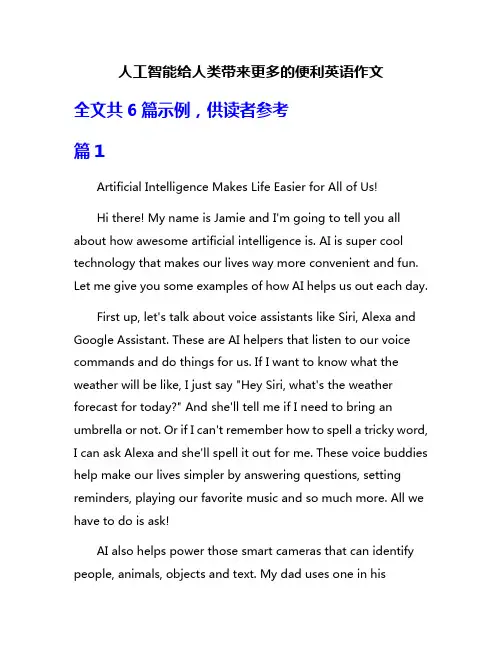 人工智能给人类带来更多的便利英语作文

全文共 6 篇示例，供读者参考

篇 1

Artificial Intelligence Makes Life Easier for All of Us!

Hi there! My name is Jamie and I'm going to tell you all about how awesome artificial intelligence is. AI is super cool technology that makes our lives way more convenient and fun. Let me give you some examples of how AI helps us out each day.

First up, let's talk about voice assistants like Siri, Alexa and Google Assistant. These are AI helpers that listen to our voice commands and do things for us. If I want to know what the weather will be like, I just say "Hey Siri, what's the weather forecast for today?" And she'll tell me if I need to bring an umbrella or not. Or if I can't remember how to spell a tricky word, I can ask Alexa and she'll spell it out for me. These voice buddies help make our lives simpler by answering questions, setting reminders, playing our favorite music and so much more. All we have to do is ask!

AI also helps power those smart cameras that can identify people, animals, objects and text. My dad uses one in his